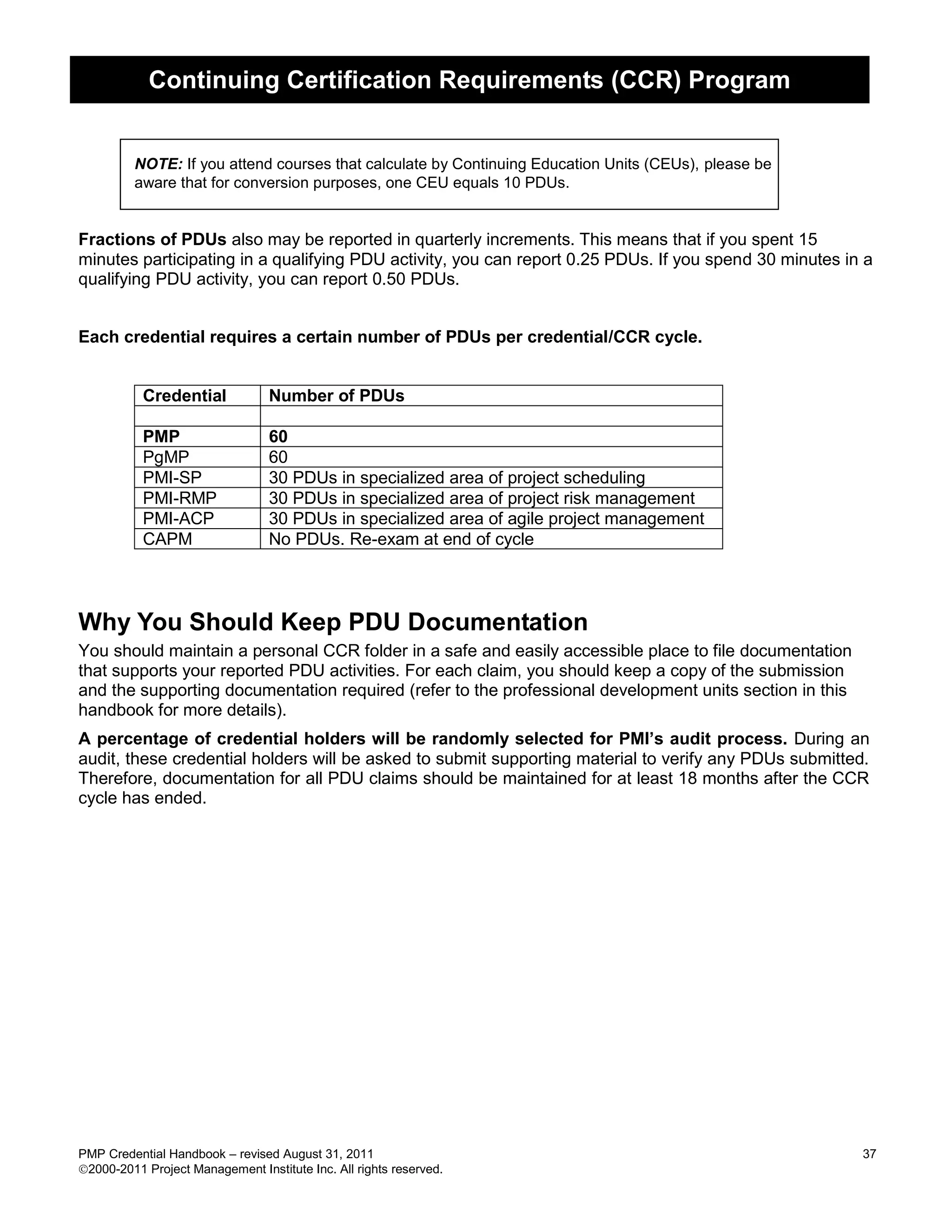 Continuing Certification Requirements (CCR) Program

NOTE: If you attend courses that calculate by Continuing Education Units (CEUs), please be aware that for conversion purposes, one CEU equals 10 PDUs.

Fractions of PDUs also may be reported in quarterly increments. This means that if you spent 15 minutes participating in a qualifying PDU activity, you can report 0.25 PDUs. If you spend 30 minutes in a qualifying PDU activity, you can report 0.50 PDUs.

Each credential requires a certain number of PDUs per credential/CCR cycle.

| Credential | Number of PDUs |
|---|---|
| | |
| PMP | 60 |
| PgMP | 60 |
| PMI-SP | 30 PDUs in specialized area of project scheduling |
| PMI-RMP | 30 PDUs in specialized area of project risk management |
| PMI-ACP | 30 PDUs in specialized area of agile project management |
| CAPM | No PDUs. Re-exam at end of cycle |

Why You Should Keep PDU Documentation

You should maintain a personal CCR folder in a safe and easily accessible place to file documentation that supports your reported PDU activities. For each claim, you should keep a copy of the submission and the supporting documentation required (refer to the professional development units section in this handbook for more details).

A percentage of credential holders will be randomly selected for PMI's audit process. During an audit, these credential holders will be asked to submit supporting material to verify any PDUs submitted. Therefore, documentation for all PDU claims should be maintained for at least 18 months after the CCR cycle has ended.

PMP Credential Handbook – revised August 31, 2011
©2000-2011 Project Management Institute Inc. All rights reserved.
37